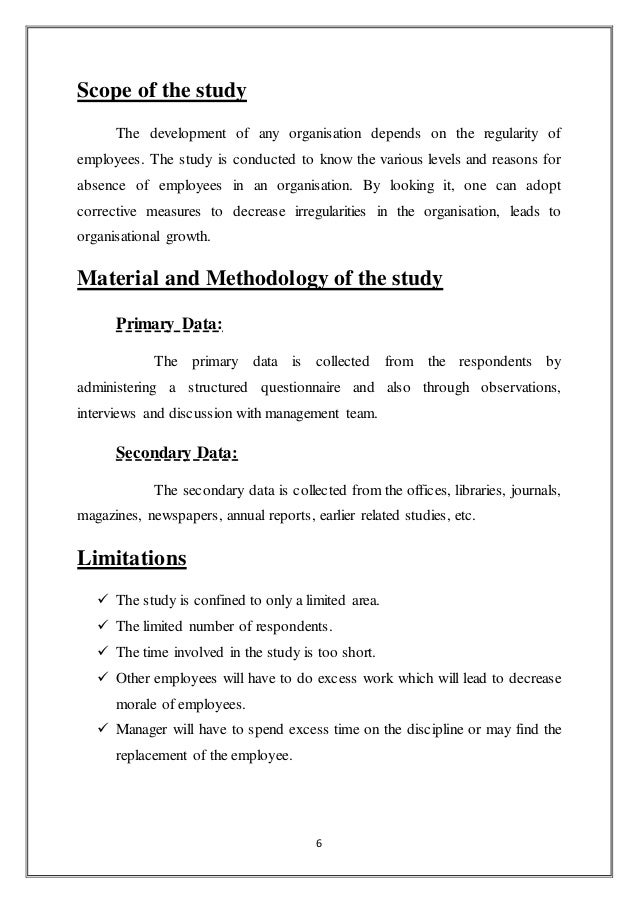 Scope of the study

The development of any organisation depends on the regularity of employees. The study is conducted to know the various levels and reasons for absence of employees in an organisation. By looking it, one can adopt corrective measures to decrease irregularities in the organisation, leads to organisational growth.

Material and Methodology of the study

Primary Data:

The primary data is collected from the respondents by administering a structured questionnaire and also through observations, interviews and discussion with management team.

Secondary Data:

The secondary data is collected from the offices, libraries, journals, magazines, newspapers, annual reports, earlier related studies, etc.

Limitations

✓ The study is confined to only a limited area.
✓ The limited number of respondents.
✓ The time involved in the study is too short.
✓ Other employees will have to do excess work which will lead to decrease morale of employees.
✓ Manager will have to spend excess time on the discipline or may find the replacement of the employee.

6